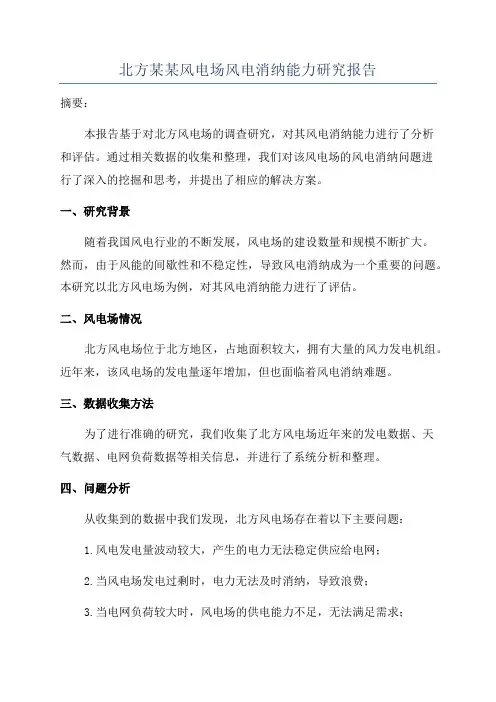 北方某某风电场风电消纳能力研究报告

摘要：

本报告基于对北方风电场的调查研究，对其风电消纳能力进行了分析和评估。通过相关数据的收集和整理，我们对该风电场的风电消纳问题进行了深入的挖掘和思考，并提出了相应的解决方案。

一、研究背景

随着我国风电行业的不断发展，风电场的建设数量和规模不断扩大。然而，由于风能的间歇性和不稳定性，导致风电消纳成为一个重要的问题。本研究以北方风电场为例，对其风电消纳能力进行了评估。

二、风电场情况

北方风电场位于北方地区，占地面积较大，拥有大量的风力发电机组。近年来，该风电场的发电量逐年增加，但也面临着风电消纳难题。

三、数据收集方法

为了进行准确的研究，我们收集了北方风电场近年来的发电数据、天气数据、电网负荷数据等相关信息，并进行了系统分析和整理。

四、问题分析

从收集到的数据中我们发现，北方风电场存在着以下主要问题：

1.风电发电量波动较大，产生的电力无法稳定供应给电网；

2.当风电场发电过剩时，电力无法及时消纳，导致浪费；

3.当电网负荷较大时，风电场的供电能力不足，无法满足需求；